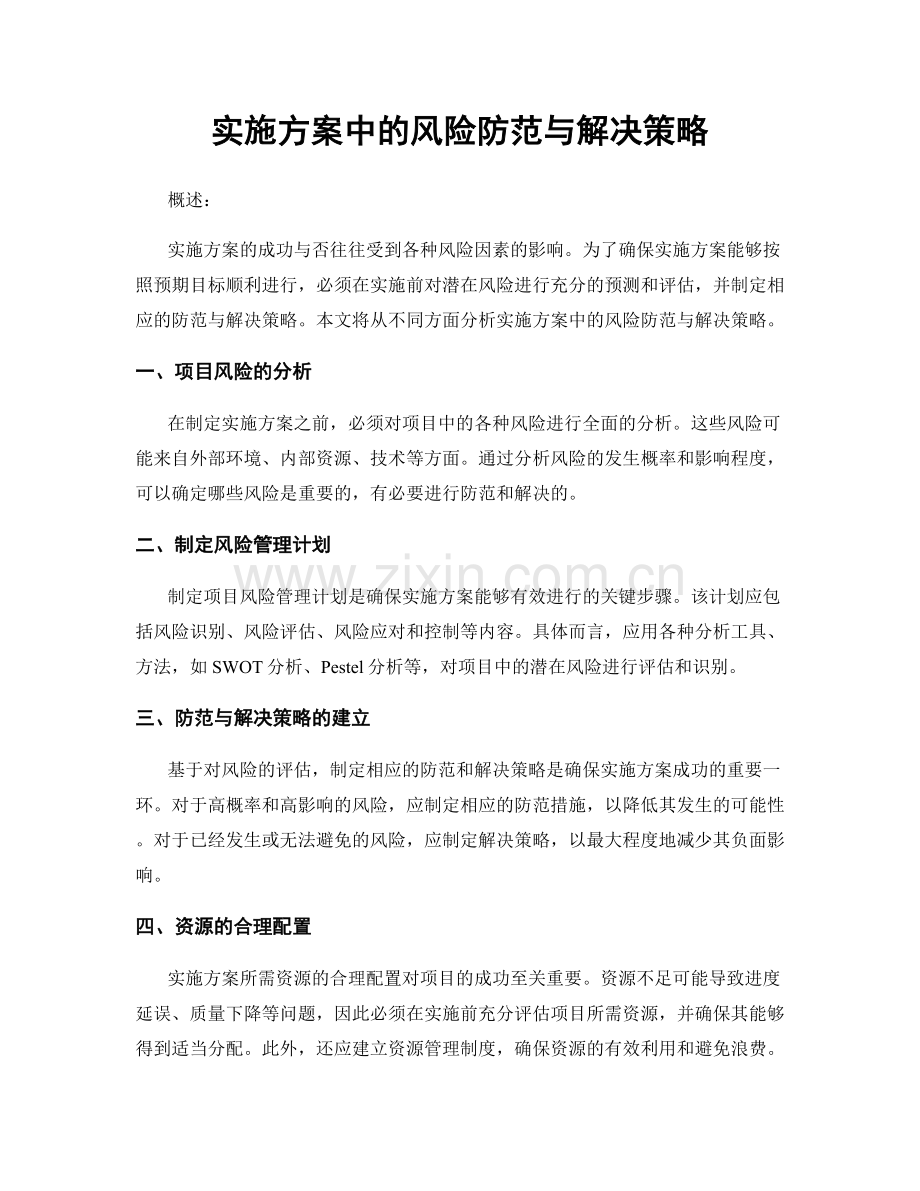 实施方案中的风险防范与解决策略

概述：

实施方案的成功与否往往受到各种风险因素的影响。为了确保实施方案能够按照预期目标顺利进行，必须在实施前对潜在风险进行充分的预测和评估，并制定相应的防范与解决策略。本文将从不同方面分析实施方案中的风险防范与解决策略。

一、项目风险的分析

在制定实施方案之前，必须对项目中的各种风险进行全面的分析。这些风险可能来自外部环境、内部资源、技术等方面。通过分析风险的发生概率和影响程度，可以确定哪些风险是重要的，有必要进行防范和解决的。

二、制定风险管理计划

制定项目风险管理计划是确保实施方案能够有效进行的关键步骤。该计划应包括风险识别、风险评估、风险应对和控制等内容。具体而言，应用各种分析工具、方法，如SWOT分析、Pestel分析等，对项目中的潜在风险进行评估和识别。

三、防范与解决策略的建立

基于对风险的评估，制定相应的防范和解决策略是确保实施方案成功的重要一环。对于高概率和高影响的风险，应制定相应的防范措施，以降低其发生的可能性。对于已经发生或无法避免的风险，应制定解决策略，以最大程度地减少其负面影响。

四、资源的合理配置

实施方案所需资源的合理配置对项目的成功至关重要。资源不足可能导致进度延误、质量下降等问题，因此必须在实施前充分评估项目所需资源，并确保其能够得到适当分配。此外，还应建立资源管理制度，确保资源的有效利用和避免浪费。

www.zixin.com.cn